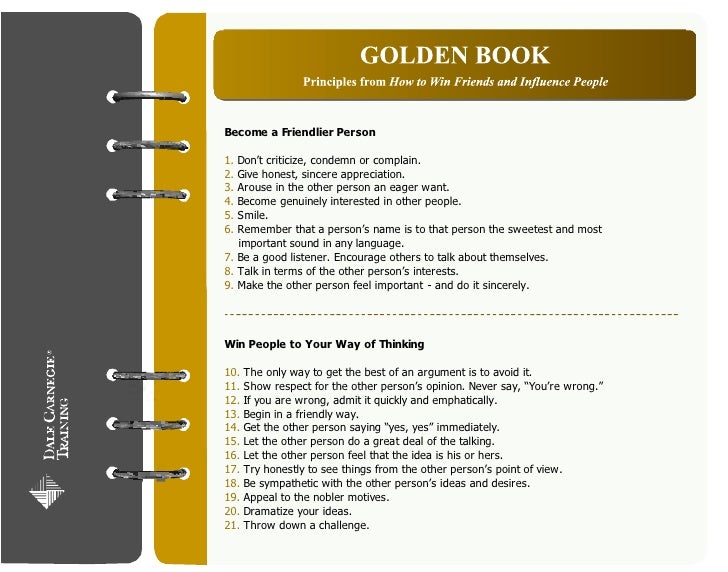 DALE CARNEGIE® TRAINING

GOLDEN BOOK

Principles from How to Win Friends and Influence People

Become a Friendlier Person

1. Don't criticize, condemn or complain.
2. Give honest, sincere appreciation.
3. Arouse in the other person an eager want.
4. Become genuinely interested in other people.
5. Smile.
6. Remember that a person's name is to that person the sweetest and most important sound in any language.
7. Be a good listener. Encourage others to talk about themselves.
8. Talk in terms of the other person's interests.
9. Make the other person feel important - and do it sincerely.

Win People to Your Way of Thinking

10. The only way to get the best of an argument is to avoid it.
11. Show respect for the other person's opinion. Never say, "You're wrong."
12. If you are wrong, admit it quickly and emphatically.
13. Begin in a friendly way.
14. Get the other person saying "yes, yes" immediately.
15. Let the other person do a great deal of the talking.
16. Let the other person feel that the idea is his or hers.
17. Try honestly to see things from the other person's point of view.
18. Be sympathetic with the other person's ideas and desires.
19. Appeal to the nobler motives.
20. Dramatize your ideas.
21. Throw down a challenge.